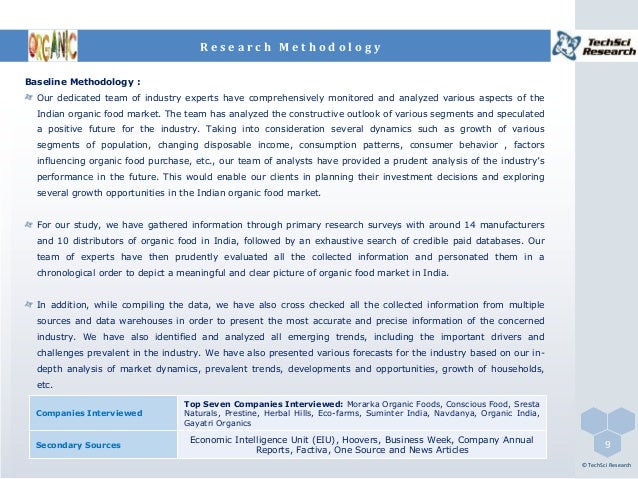 ORGANIC

Research Methodology

TechSci Research

Baseline Methodology :

Our dedicated team of industry experts have comprehensively monitored and analyzed various aspects of the Indian organic food market. The team has analyzed the constructive outlook of various segments and speculated a positive future for the industry. Taking into consideration several dynamics such as growth of various segments of population, changing disposable income, consumption patterns, consumer behavior , factors influencing organic food purchase, etc., our team of analysts have provided a prudent analysis of the industry's performance in the future. This would enable our clients in planning their investment decisions and exploring several growth opportunities in the Indian organic food market.

For our study, we have gathered information through primary research surveys with around 14 manufacturers and 10 distributors of organic food in India, followed by an exhaustive search of credible paid databases. Our team of experts have then prudently evaluated all the collected information and personated them in a chronological order to depict a meaningful and clear picture of organic food market in India.

In addition, while compiling the data, we have also cross checked all the collected information from multiple sources and data warehouses in order to present the most accurate and precise information of the concerned industry. We have also identified and analyzed all emerging trends, including the important drivers and challenges prevalent in the industry. We have also presented various forecasts for the industry based on our in-depth analysis of market dynamics, prevalent trends, developments and opportunities, growth of households, etc.

| Companies Interviewed | Top Seven Companies Interviewed: Morarka Organic Foods, Conscious Food, Sresta Naturals, Prestine, Herbal Hills, Eco-farms, Suminter India, Navdanya, Organic India, Gayatri Organics |
|---|---|
| Secondary Sources | Economic Intelligence Unit (EIU), Hoovers, Business Week, Company Annual Reports, Factiva, One Source and News Articles |

9

© TechSci Research